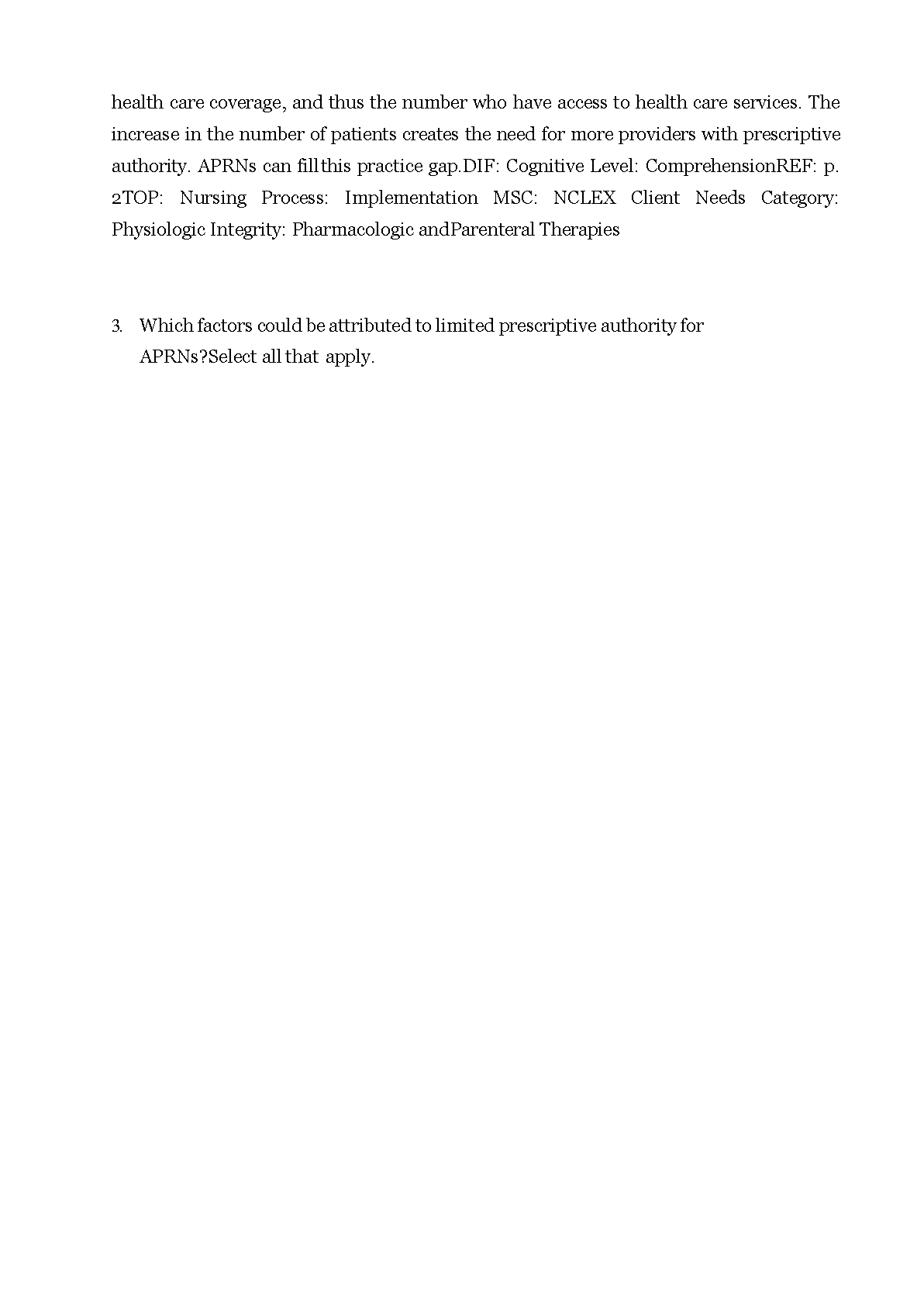 health care coverage, and thus the number who have access to health care services. The increase in the number of patients creates the need for more providers with prescriptive authority. APRNs can fillthis practice gap.DIF: Cognitive Level: ComprehensionREF: p. 2TOP: Nursing Process: Implementation MSC: NCLEX Client Needs Category: Physiologic Integrity: Pharmacologic andParenteral Therapies

3. Which factors could be attributed to limited prescriptive authority for APRNs?Select all that apply.